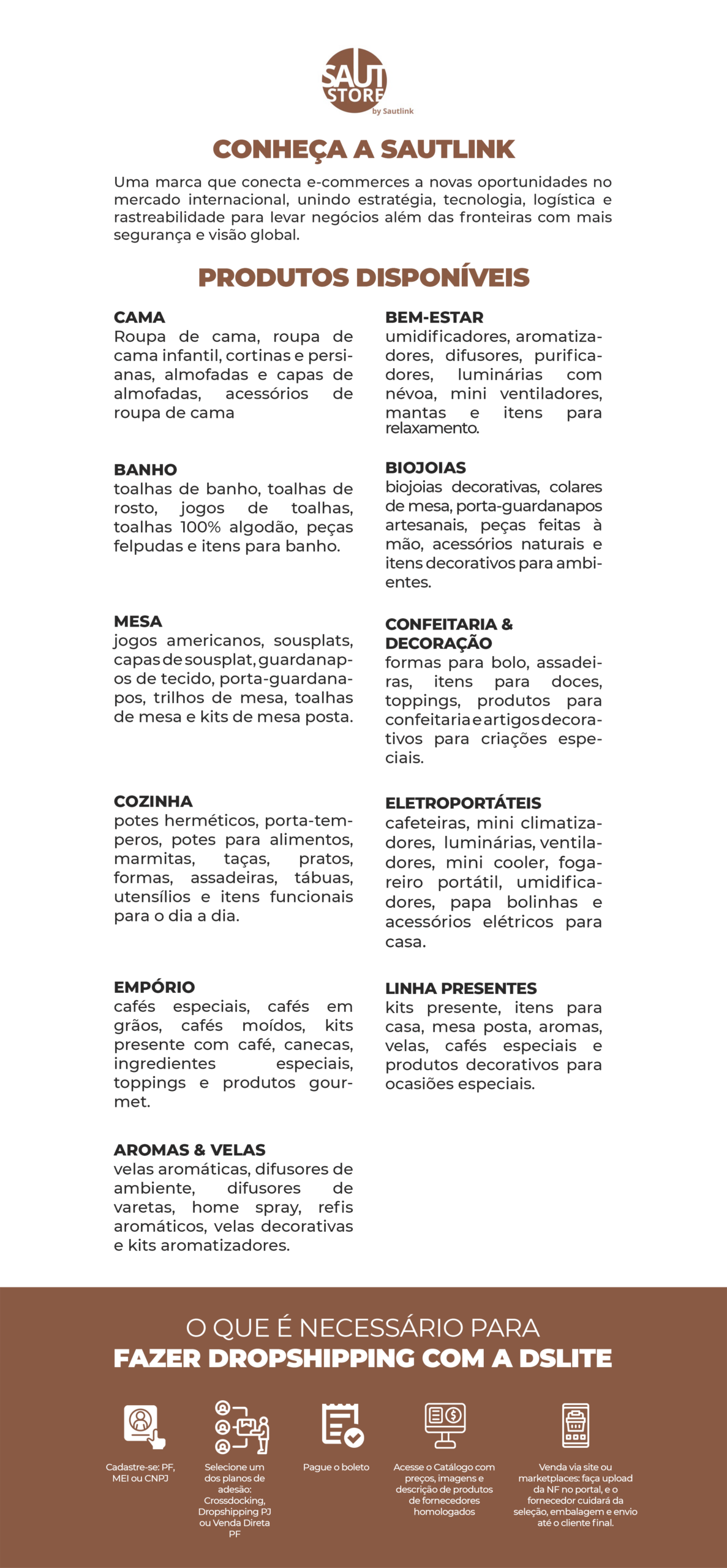 SAUT STORE
by Sautlink

CONHEÇA A SAUTLINK

Uma marca que conecta e-commerces a novas oportunidades no mercado internacional, unindo estratégia, tecnologia, logística e rastreabilidade para levar negócios além das fronteiras com mais segurança e visão global.

PRODUTOS DISPONÍVEIS

CAMA
Roupa de cama, roupa de cama infantil, cortinas e persianas, almofadas e capas de almofadas, acessórios de roupa de cama

BANHO
toalhas de banho, toalhas de rosto, jogos de toalhas, toalhas 100% algodão, peças felpudas e itens para banho.

MESA
jogos americanos, sousplats, capas de sousplat, guardanapos de tecido, porta-guardanapos, trilhos de mesa, toalhas de mesa e kits de mesa posta.

COZINHA
potes herméticos, porta-temperos, potes para alimentos, marmitas, taças, pratos, formas, assadeiras, tábuas, utensílios e itens funcionais para o dia a dia.

EMPÓRIO
cafés especiais, cafés em grãos, cafés moídos, kits presente com café, canecas, ingredientes especiais, toppings e produtos gourmet.

AROMAS & VELAS
velas aromáticas, difusores de ambiente, difusores de varetas, home spray, refis aromáticos, velas decorativas e kits aromatizadores.

BEM-ESTAR
umidificadores, aromatizadores, difusores, purificadores, luminárias com névoa, mini ventiladores, mantas e itens para relaxamento.

BIOJOIAS
biojoias decorativas, colares de mesa, porta-guardanapos artesanais, peças feitas à mão, acessórios naturais e itens decorativos para ambientes.

CONFEITARIA & DECORAÇÃO
formas para bolo, assadeiras, itens para doces, toppings, produtos para confeitaria e artigos decorativos para criações especiais.

ELETROPORTÁTEIS
cafeteiras, mini climatizadores, luminárias, ventiladores, mini cooler, fogareiro portátil, umidificadores, papa bolinhas e acessórios elétricos para casa.

LINHA PRESENTES
kits presente, itens para casa, mesa posta, aromas, velas, cafés especiais e produtos decorativos para ocasiões especiais.

O QUE É NECESSÁRIO PARA
FAZER DROPSHIPPING COM A DSLITE

Cadastre-se: PF, MEI ou CNPJ

Selecione um dos planos de adesão: Crossdocking, Dropshipping PJ ou Venda Direta PF

Pague o boleto

Acesse o Catálogo com preços, imagens e descrição de produtos de fornecedores homologados

Venda via site ou marketplaces: faça upload da NF no portal, e o fornecedor cuidará da seleção, embalagem e envio até o cliente final.